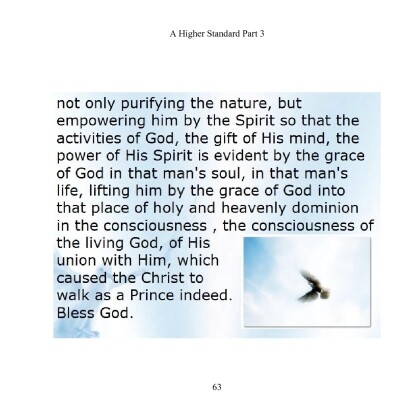 A Higher Standard Part 3

not only purifying the nature, but empowering him by the Spirit so that the activities of God, the gift of His mind, the power of His Spirit is evident by the grace of God in that man's soul, in that man's life, lifting him by the grace of God into that place of holy and heavenly dominion in the consciousness , the consciousness of the living God, of His union with Him, which caused the Christ to walk as a Prince indeed. Bless God.

63